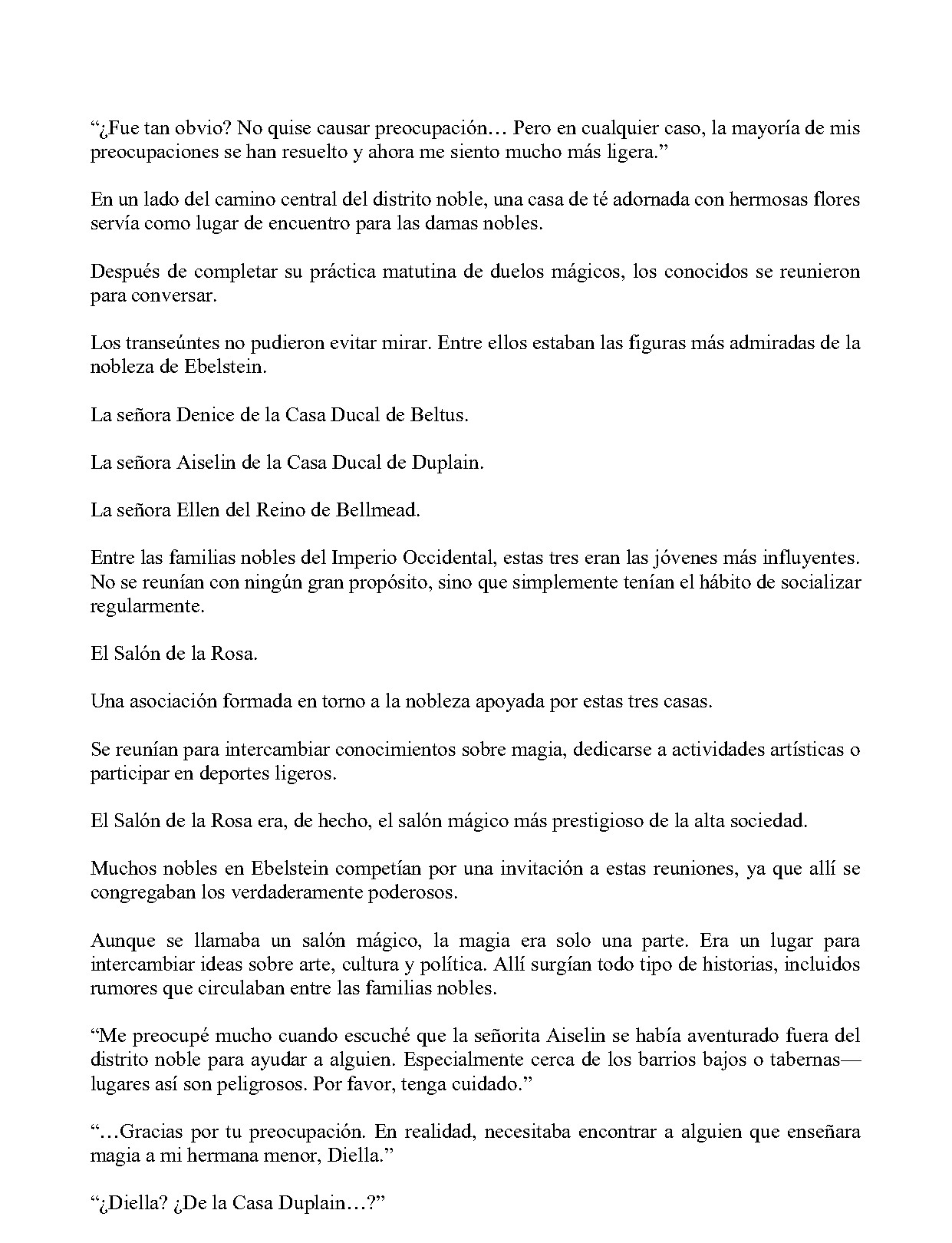 "¿Fue tan obvio? No quise causar preocupación… Pero en cualquier caso, la mayoría de mis preocupaciones se han resuelto y ahora me siento mucho más ligera."

En un lado del camino central del distrito noble, una casa de té adornada con hermosas flores servía como lugar de encuentro para las damas nobles.

Después de completar su práctica matutina de duelos mágicos, los conocidos se reunieron para conversar.

Los transeúntes no pudieron evitar mirar. Entre ellos estaban las figuras más admiradas de la nobleza de Ebelstein.

La señora Denice de la Casa Ducal de Beltus.

La señora Aiselin de la Casa Ducal de Duplain.

La señora Ellen del Reino de Bellmead.

Entre las familias nobles del Imperio Occidental, estas tres eran las jóvenes más influyentes. No se reunían con ningún gran propósito, sino que simplemente tenían el hábito de socializar regularmente.

El Salón de la Rosa.

Una asociación formada en torno a la nobleza apoyada por estas tres casas.

Se reunían para intercambiar conocimientos sobre magia, dedicarse a actividades artísticas o participar en deportes ligeros.

El Salón de la Rosa era, de hecho, el salón mágico más prestigioso de la alta sociedad.

Muchos nobles en Ebelstein competían por una invitación a estas reuniones, ya que allí se congregaban los verdaderamente poderosos.

Aunque se llamaba un salón mágico, la magia era solo una parte. Era un lugar para intercambiar ideas sobre arte, cultura y política. Allí surgían todo tipo de historias, incluidos rumores que circulaban entre las familias nobles.

"Me preocupé mucho cuando escuché que la señorita Aiselin se había aventurado fuera del distrito noble para ayudar a alguien. Especialmente cerca de los barrios bajos o tabernas—lugares así son peligrosos. Por favor, tenga cuidado."

"…Gracias por tu preocupación. En realidad, necesitaba encontrar a alguien que enseñara magia a mi hermana menor, Diella."

"¿Diella? ¿De la Casa Duplain…?"